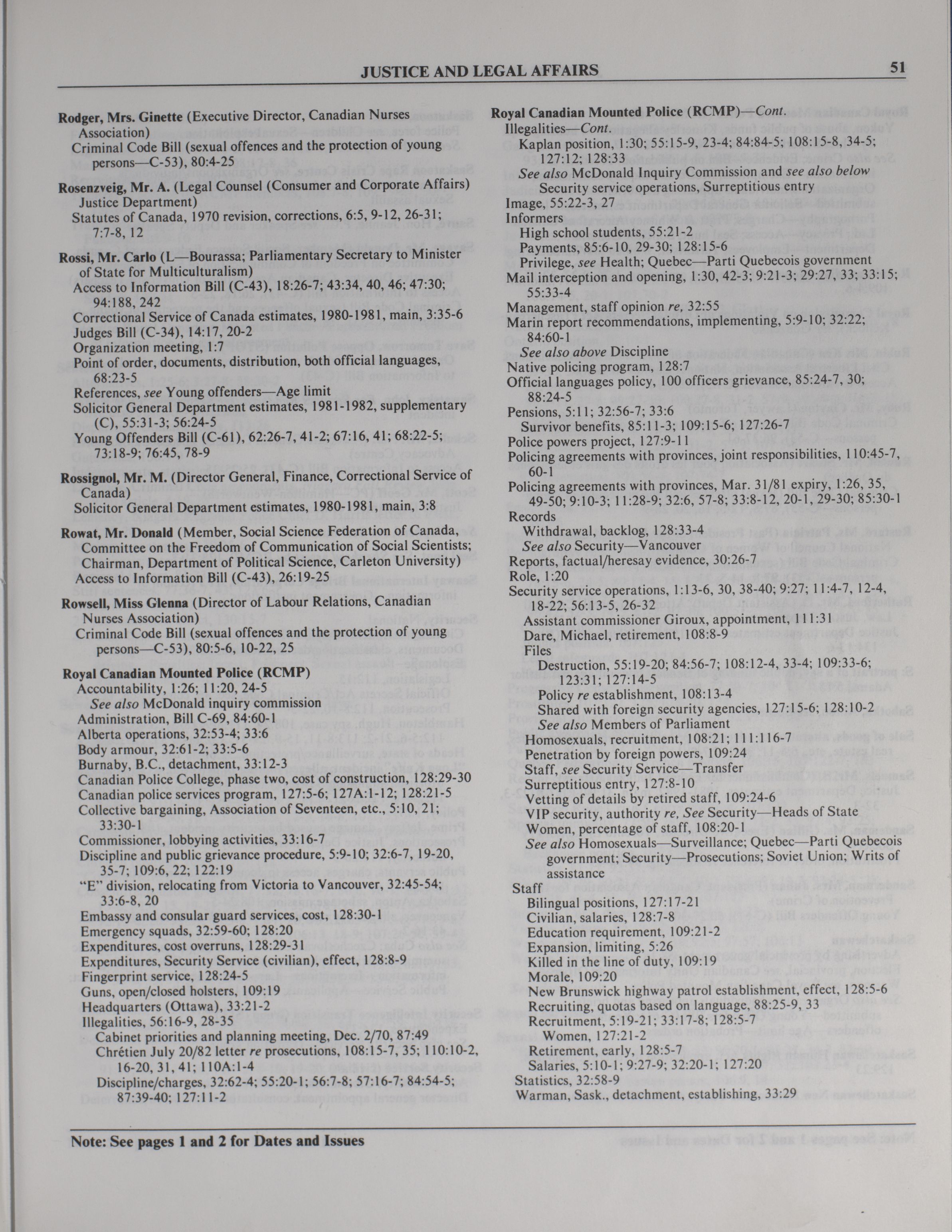 JUSTICE AND LEGAL AFFAIRS 51

Rodger, Mrs. Ginette (Executive Director, Canadian Nurses Association)
Criminal Code Bill (sexual offences and the protection of young persons—C-53), 80:4-25

Rosenzveig, Mr. A. (Legal Counsel (Consumer and Corporate Affairs) Justice Department)
Statutes of Canada, 1970 revision, corrections, 6:5, 9-12, 26-31; 7:7-8, 12

Rossi, Mr. Carlo (L—Bourassa; Parliamentary Secretary to Minister of State for Multiculturalism)
Access to Information Bill (C-43), 18:26-7; 43:34, 40, 46; 47:30; 94:188, 242
Correctional Service of Canada estimates, 1980-1981, main, 3:35-6
Judges Bill (C-34), 14:17, 20-2
Organization meeting, 1:7
Point of order, documents, distribution, both official languages, 68:23-5
References, see Young offenders—Age limit
Solicitor General Department estimates, 1981-1982, supplementary (C), 55:31-3; 56:24-5
Young Offenders Bill (C-61), 62:26-7, 41-2; 67:16, 41; 68:22-5; 73:18-9; 76:45, 78-9

Rossignol, Mr. M. (Director General, Finance, Correctional Service of Canada)
Solicitor General Department estimates, 1980-1981, main, 3:8

Rowat, Mr. Donald (Member, Social Science Federation of Canada, Committee on the Freedom of Communication of Social Scientists; Chairman, Department of Political Science, Carleton University)
Access to Information Bill (C-43), 26:19-25

Rowsell, Miss Glenna (Director of Labour Relations, Canadian Nurses Association)
Criminal Code Bill (sexual offences and the protection of young persons—C-53), 80:5-6, 10-22, 25

Royal Canadian Mounted Police (RCMP)
Accountability, 1:26; 11:20, 24-5
See also McDonald inquiry commission
Administration, Bill C-69, 84:60-1
Alberta operations, 32:53-4; 33:6
Body armour, 32:61-2; 33:5-6
Burnaby, B.C., detachment, 33:12-3
Canadian Police College, phase two, cost of construction, 128:29-30
Canadian police services program, 127:5-6; 127A:1-12; 128:21-5
Collective bargaining, Association of Seventeen, etc., 5:10, 21; 33:30-1
Commissioner, lobbying activities, 33:16-7
Discipline and public grievance procedure, 5:9-10; 32:6-7, 19-20, 35-7; 109:6, 22; 122:19
"E" division, relocating from Victoria to Vancouver, 32:45-54; 33:6-8, 20
Embassy and consular guard services, cost, 128:30-1
Emergency squads, 32:59-60; 128:20
Expenditures, cost overruns, 128:29-31
Expenditures, Security Service (civilian), effect, 128:8-9
Fingerprint service, 128:24-5
Guns, open/closed holsters, 109:19
Headquarters (Ottawa), 33:21-2
Illegalities, 56:16-9, 28-35
Cabinet priorities and planning meeting, Dec. 2/70, 87:49
Chrétien July 20/82 letter re prosecutions, 108:15-7, 35; 110:10-2, 16-20, 31, 41; 110A:1-4
Discipline/charges, 32:62-4; 55:20-1; 56:7-8; 57:16-7; 84:54-5; 87:39-40; 127:11-2

Royal Canadian Mounted Police (RCMP)—Cont.
Illegalities—Cont.
Kaplan position, 1:30; 55:15-9, 23-4; 84:84-5; 108:15-8, 34-5; 127:12; 128:33
See also McDonald Inquiry Commission and see also below Security service operations, Surreptitious entry
Image, 55:22-3, 27
Informers
High school students, 55:21-2
Payments, 85:6-10, 29-30; 128:15-6
Privilege, see Health; Quebec—Parti Quebecois government
Mail interception and opening, 1:30, 42-3; 9:21-3; 29:27, 33; 33:15; 55:33-4
Management, staff opinion re, 32:55
Marin report recommendations, implementing, 5:9-10; 32:22; 84:60-1
See also above Discipline
Native policing program, 128:7
Official languages policy, 100 officers grievance, 85:24-7, 30; 88:24-5
Pensions, 5:11; 32:56-7; 33:6
Survivor benefits, 85:11-3; 109:15-6; 127:26-7
Police powers project, 127:9-11
Policing agreements with provinces, joint responsibilities, 110:45-7, 60-1
Policing agreements with provinces, Mar. 31/81 expiry, 1:26, 35, 49-50; 9:10-3; 11:28-9; 32:6, 57-8; 33:8-12, 20-1, 29-30; 85:30-1
Records
Withdrawal, backlog, 128:33-4
See also Security—Vancouver
Reports, factual/heresay evidence, 30:26-7
Role, 1:20
Security service operations, 1:13-6, 30, 38-40; 9:27; 11:4-7, 12-4, 18-22; 56:13-5, 26-32
Assistant commissioner Giroux, appointment, 111:31
Dare, Michael, retirement, 108:8-9
Files
Destruction, 55:19-20; 84:56-7; 108:12-4, 33-4; 109:33-6; 123:31; 127:14-5
Policy re establishment, 108:13-4
Shared with foreign security agencies, 127:15-6; 128:10-2
See also Members of Parliament
Homosexuals, recruitment, 108:21; 111:116-7
Penetration by foreign powers, 109:24
Staff, see Security Service—Transfer
Surreptitious entry, 127:8-10
Vetting of details by retired staff, 109:24-6
VIP security, authority re, See Security—Heads of State
Women, percentage of staff, 108:20-1
See also Homosexuals—Surveillance; Quebec—Parti Quebecois government; Security—Prosecutions; Soviet Union; Writs of assistance
Staff
Bilingual positions, 127:17-21
Civilian, salaries, 128:7-8
Education requirement, 109:21-2
Expansion, limiting, 5:26
Killed in the line of duty, 109:19
Morale, 109:20
New Brunswick highway patrol establishment, effect, 128:5-6
Recruiting, quotas based on language, 88:25-9, 33
Recruitment, 5:19-21; 33:17-8; 128:5-7
Women, 127:21-2
Retirement, early, 128:5-7
Salaries, 5:10-1; 9:27-9; 32:20-1; 127:20
Statistics, 32:58-9
Warman, Sask., detachment, establishing, 33:29

Note: See pages 1 and 2 for Dates and Issues